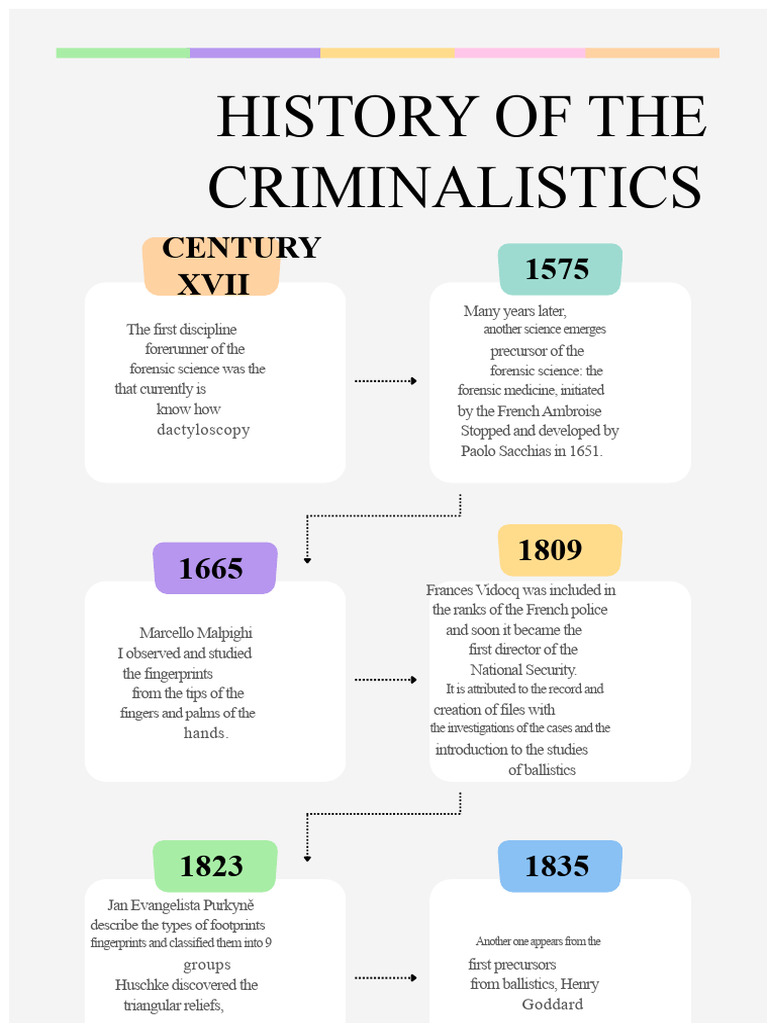 HISTORY OF THE CRIMINALISTICS

CENTURY XVII

The first discipline forerunner of the forensic science was the that currently is know how dactyloscopy

1575

Many years later, another science emerges precursor of the forensic science: the forensic medicine, initiated by the French Ambroise Stopped and developed by Paolo Sacchias in 1651.

1665

Marcello Malpighi I observed and studied the fingerprints from the tips of the fingers and palms of the hands.

1809

Frances Vidocq was included in the ranks of the French police and soon it became the first director of the National Security. It is attributed to the record and creation of files with the investigations of the cases and the introduction to the studies of ballistics

1823

Jan Evangelista Purkyně describe the types of footprints fingerprints and classified them into 9 groups Huschke discovered the triangular reliefs,

1835

Another one appears from the first precursors from ballistics, Henry Goddard